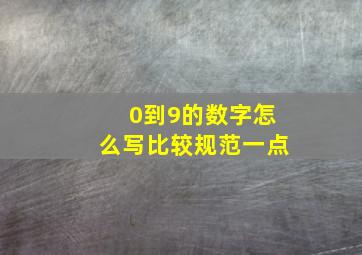 0到9的数字怎么写比较规范一点